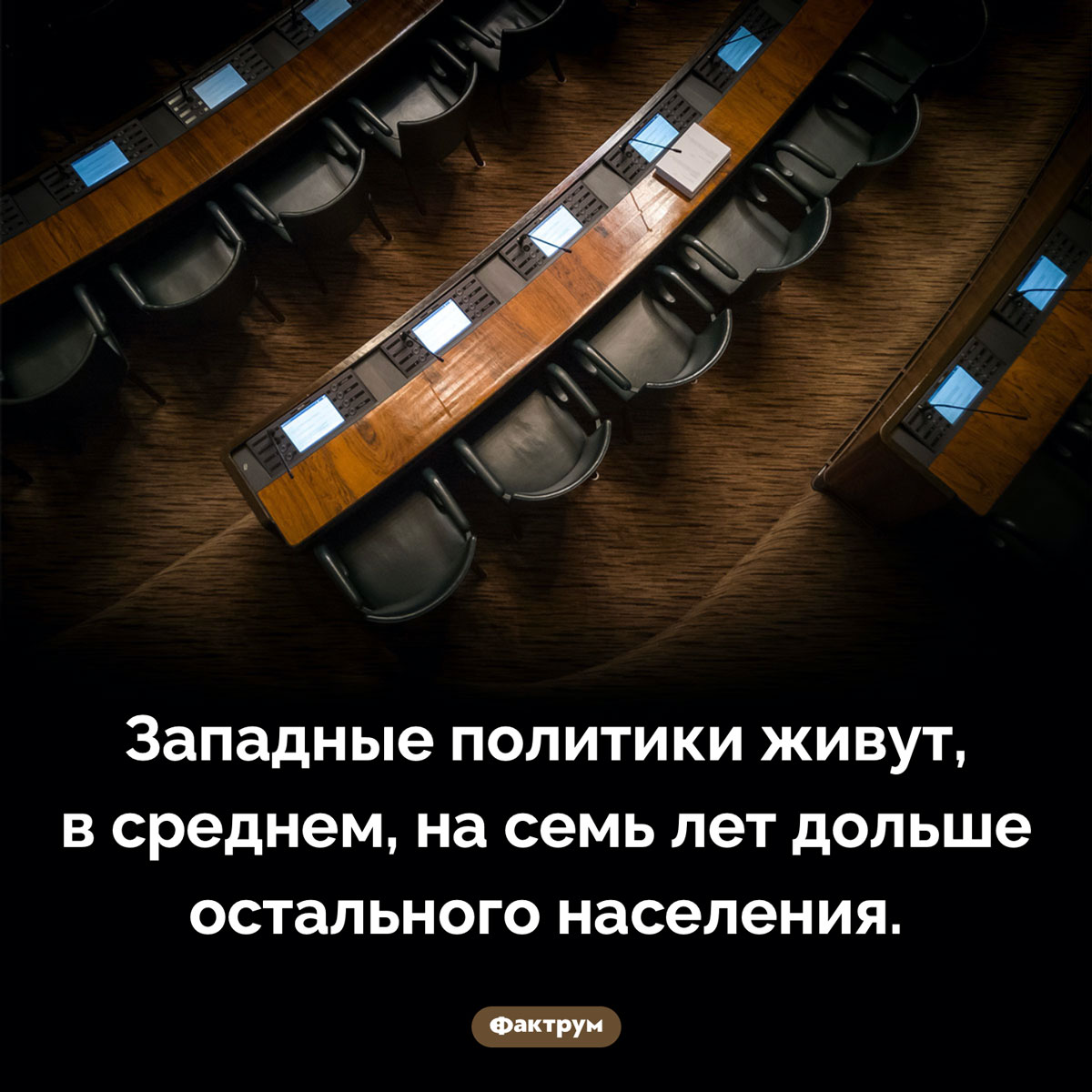 Западные политики живут, в среднем, на семь лет дольше остального населения.

Фактрум